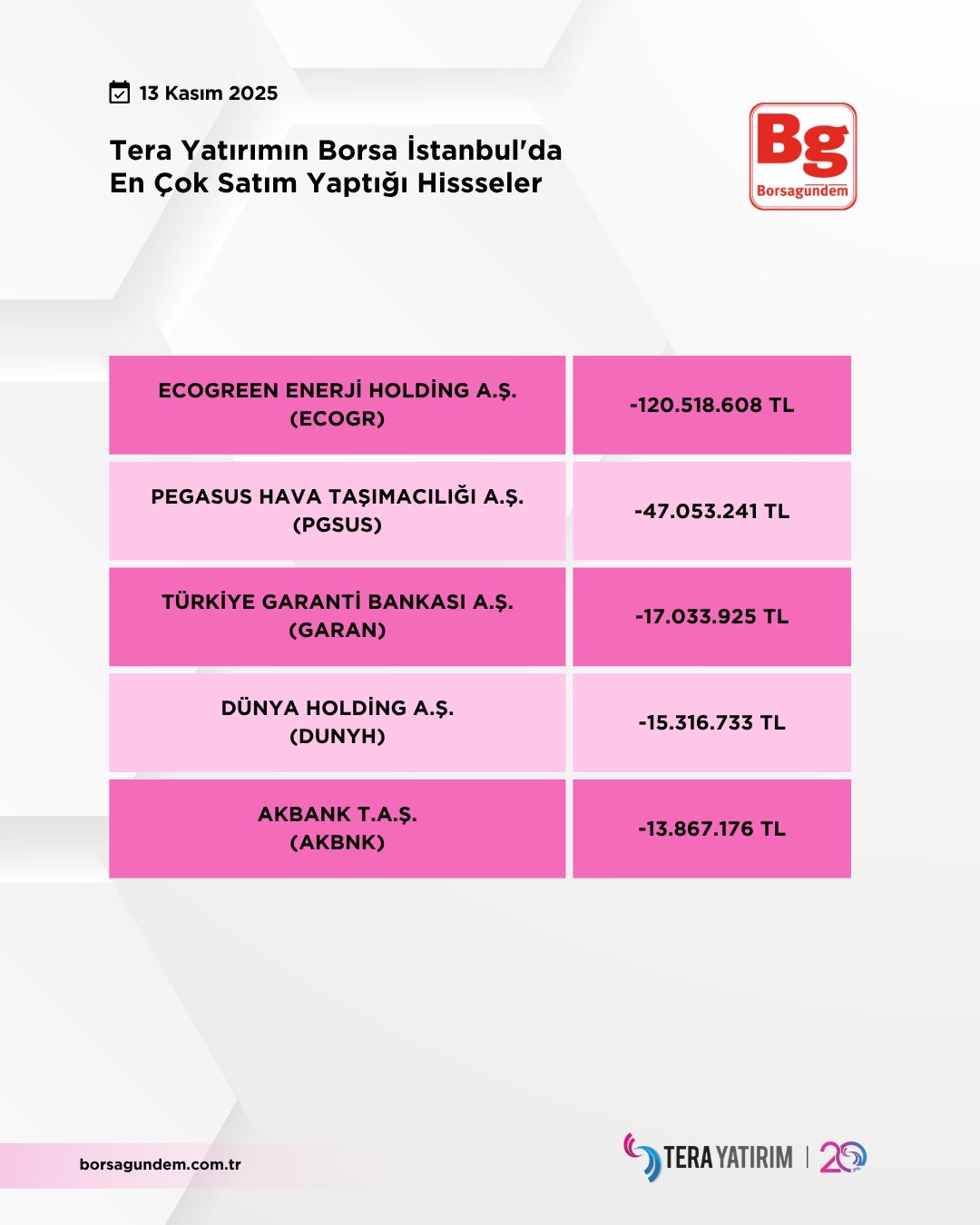 13 Kasım 2025

Tera Yatırımın Borsa İstanbul'da En Çok Satım Yaptığı Hissseler

Bg
Borsagündem

| ECOGREEN ENERJİ HOLDİNG A.Ş. (ECOGR) | -120.518.608 TL |
|---|---|
| PEGASUS HAVA TAŞIMACILIĞI A.Ş. (PGSUS) | -47.053.241 TL |
| TÜRKİYE GARANTİ BANKASI A.Ş. (GARAN) | -17.033.925 TL |
| DÜNYA HOLDİNG A.Ş. (DUNYH) | -15.316.733 TL |
| AKBANK T.A.Ş. (AKBNK) | -13.867.176 TL |

borsagundem.com.tr

TERA YATIRIM | 20